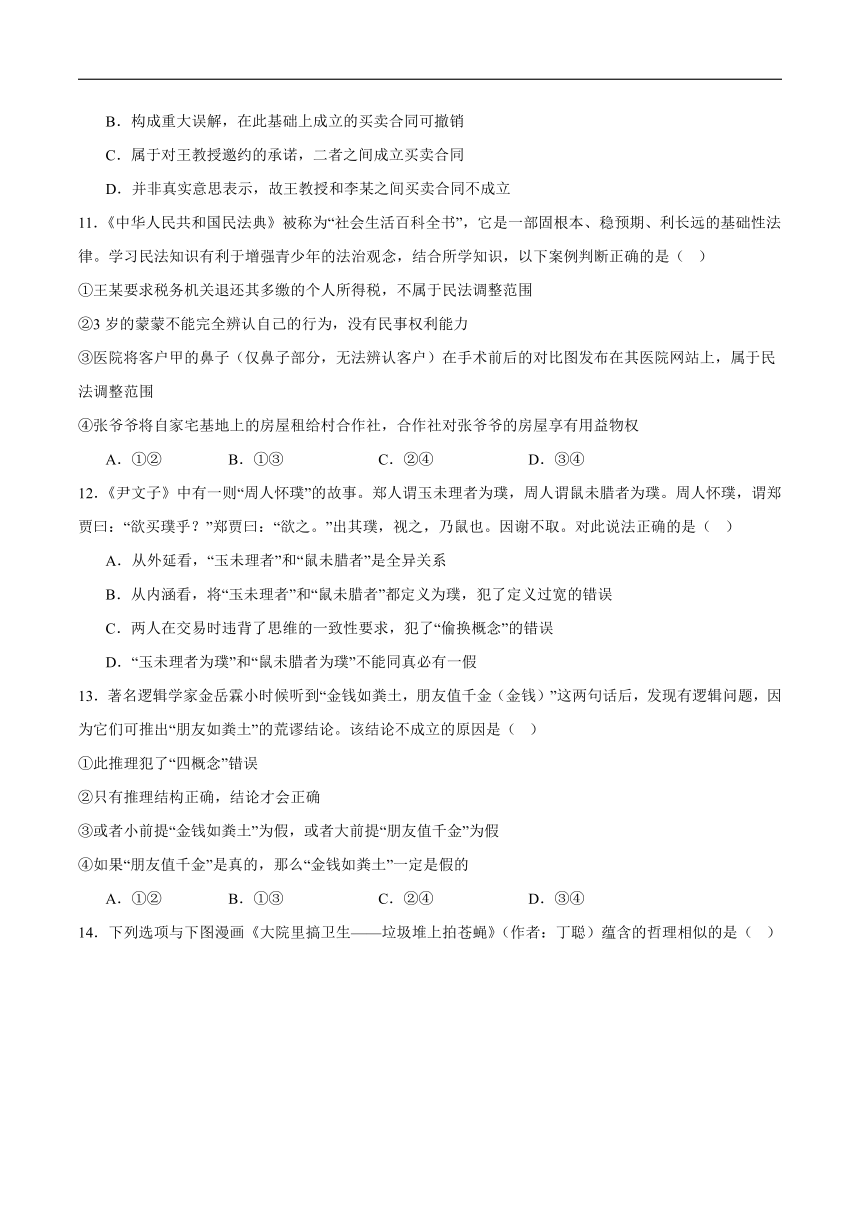 B．构成重大误解，在此基础上成立的买卖合同可撤销

C．属于对王教授邀约的承诺，二者之间成立买卖合同

D．并非真实意思表示，故王教授和李某之间买卖合同不成立

11.《中华人民共和国民法典》被称为“社会生活百科全书”，它是一部固根本、稳预期、利长远的基础性法律。学习民法知识有利于增强青少年的法治观念，结合所学知识，以下案例判断正确的是（ ）

①王某要求税务机关退还其多缴的个人所得税，不属于民法调整范围

②3 岁的蒙蒙不能完全辨认自己的行为，没有民事权利能力

③医院将客户甲的鼻子（仅鼻子部分，无法辨认客户）在手术前后的对比图发布在其医院网站上，属于民法调整范围

④张爷爷将自家宅基地上的房屋租给村合作社，合作社对张爷爷的房屋享有用益物权

A．①②　　B．①③　　C．②④　　D．③④

12.《尹文子》中有一则“周人怀璞”的故事。郑人谓玉未理者为璞，周人谓鼠未腊者为璞。周人怀璞，谓郑贾曰：“欲买璞乎？”郑贾曰：“欲之。”出其璞，视之，乃鼠也。因谢不取。对此说法正确的是（ ）

A．从外延看，“玉未理者”和“鼠未腊者”是全异关系

B．从内涵看，将“玉未理者”和“鼠未腊者”都定义为璞，犯了定义过宽的错误

C．两人在交易时违背了思维的一致性要求，犯了“偷换概念”的错误

D．“玉未理者为璞”和“鼠未腊者为璞”不能同真必有一假

13．著名逻辑学家金岳霖小时候听到“金钱如粪土，朋友值千金（金钱）”这两句话后，发现有逻辑问题，因为它们可推出“朋友如粪土”的荒谬结论。该结论不成立的原因是（ ）

①此推理犯了“四概念”错误

②只有推理结构正确，结论才会正确

③或者小前提“金钱如粪土”为假，或者大前提“朋友值千金”为假

④如果“朋友值千金”是真的，那么“金钱如粪土”一定是假的

A．①②　　B．①③　　C．②④　　D．③④

14．下列选项与下图漫画《大院里搞卫生——垃圾堆上拍苍蝇》（作者：丁聪）蕴含的哲理相似的是（ ）